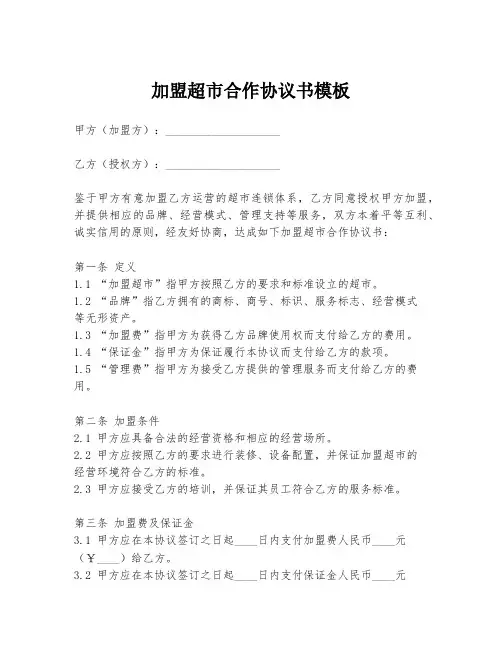 加盟超市合作协议书模板

甲方（加盟方）：____________________

乙方（授权方）：____________________

鉴于甲方有意加盟乙方运营的超市连锁体系，乙方同意授权甲方加盟，并提供相应的品牌、经营模式、管理支持等服务，双方本着平等互利、诚实信用的原则，经友好协商，达成如下加盟超市合作协议书：

第一条 定义
1.1 “加盟超市”指甲方按照乙方的要求和标准设立的超市。
1.2 “品牌”指乙方拥有的商标、商号、标识、服务标志、经营模式等无形资产。
1.3 “加盟费”指甲方为获得乙方品牌使用权而支付给乙方的费用。
1.4 “保证金”指甲方为保证履行本协议而支付给乙方的款项。
1.5 “管理费”指甲方为接受乙方提供的管理服务而支付给乙方的费用。

第二条 加盟条件
2.1 甲方应具备合法的经营资格和相应的经营场所。
2.2 甲方应按照乙方的要求进行装修、设备配置，并保证加盟超市的经营环境符合乙方的标准。
2.3 甲方应接受乙方的培训，并保证其员工符合乙方的服务标准。

第三条 加盟费及保证金
3.1 甲方应在本协议签订之日起____日内支付加盟费人民币____元（¥____）给乙方。
3.2 甲方应在本协议签订之日起____日内支付保证金人民币____元